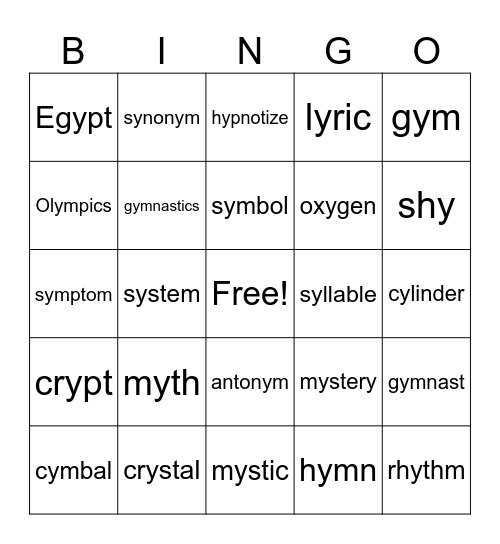 | B | I | N | G | O |
|---|---|---|---|---|
| Egypt | synonym | hypnotize | lyric | gym |
| Olympics | gymnastics | symbol | oxygen | shy |
| symptom | system | Free! | syllable | cylinder |
| crypt | myth | antonym | mystery | gymnast |
| cymbal | crystal | mystic | hymn | rhythm |